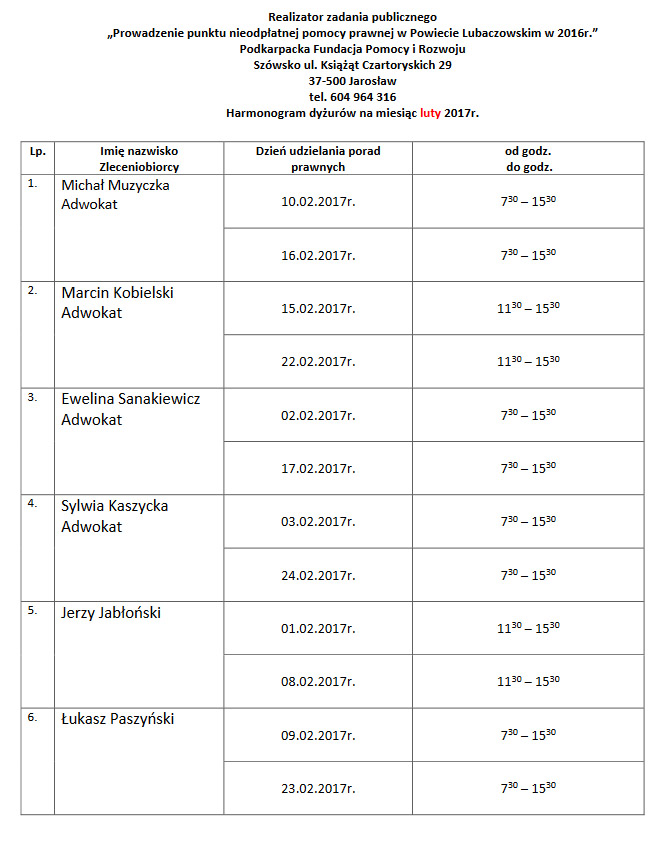 Realizator zadania publicznego
„Prowadzenie punktu nieodpłatnej pomocy prawnej w Powiecie Lubaczowskim w 2016r."
Podkarpacka Fundacja Pomocy i Rozwoju
Szówsko ul. Książąt Czartoryskich 29
37-500 Jarosław
tel. 604 964 316
Harmonogram dyżurów na miesiąc luty 2017r.

| Lp. | Imię nazwisko Zleceniobiorcy | Dzień udzielania porad prawnych | od godz. do godz. |
|---|---|---|---|
| 1. | Michał Muzyczka Adwokat | 10.02.2017r. | $7^{30} – 15^{30}$ |
| | | 16.02.2017r. | $7^{30} – 15^{30}$ |
| 2. | Marcin Kobielski Adwokat | 15.02.2017r. | $11^{30} – 15^{30}$ |
| | | 22.02.2017r. | $11^{30} – 15^{30}$ |
| 3. | Ewelina Sanakiewicz Adwokat | 02.02.2017r. | $7^{30} – 15^{30}$ |
| | | 17.02.2017r. | $7^{30} – 15^{30}$ |
| 4. | Sylwia Kaszycka Adwokat | 03.02.2017r. | $7^{30} – 15^{30}$ |
| | | 24.02.2017r. | $7^{30} – 15^{30}$ |
| 5. | Jerzy Jabłoński | 01.02.2017r. | $11^{30} – 15^{30}$ |
| | | 08.02.2017r. | $11^{30} – 15^{30}$ |
| 6. | Łukasz Paszyński | 09.02.2017r. | $7^{30} – 15^{30}$ |
| | | 23.02.2017r. | $7^{30} – 15^{30}$ |